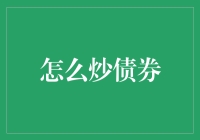 怎么炒债券